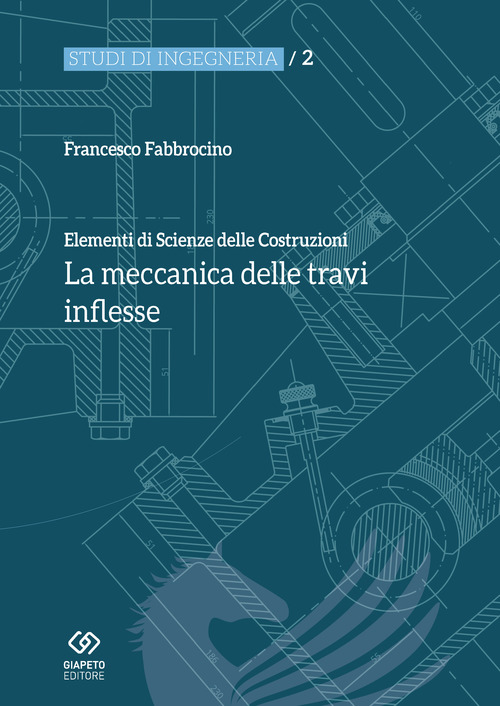 STUDI DI INGEGNERIA / 2

Francesco Fabbrocino

Elementi di Scienze delle Costruzioni
La meccanica delle travi inflesse

GIAPETO EDITORE